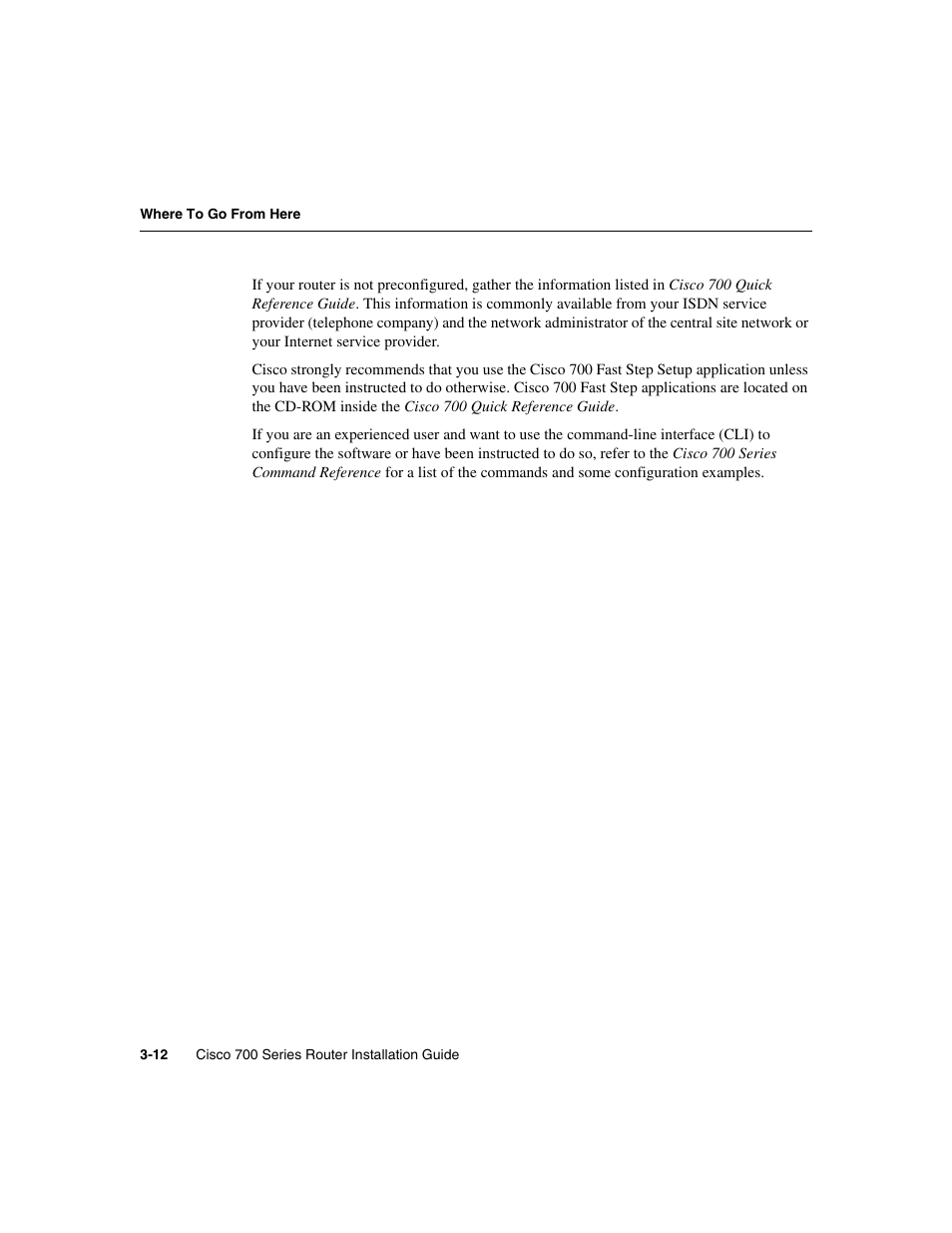 Where To Go From Here

If your router is not preconfigured, gather the information listed in Cisco 700 Quick Reference Guide. This information is commonly available from your ISDN service provider (telephone company) and the network administrator of the central site network or your Internet service provider.

Cisco strongly recommends that you use the Cisco 700 Fast Step Setup application unless you have been instructed to do otherwise. Cisco 700 Fast Step applications are located on the CD-ROM inside the Cisco 700 Quick Reference Guide.

If you are an experienced user and want to use the command-line interface (CLI) to configure the software or have been instructed to do so, refer to the Cisco 700 Series Command Reference for a list of the commands and some configuration examples.

3-12 Cisco 700 Series Router Installation Guide